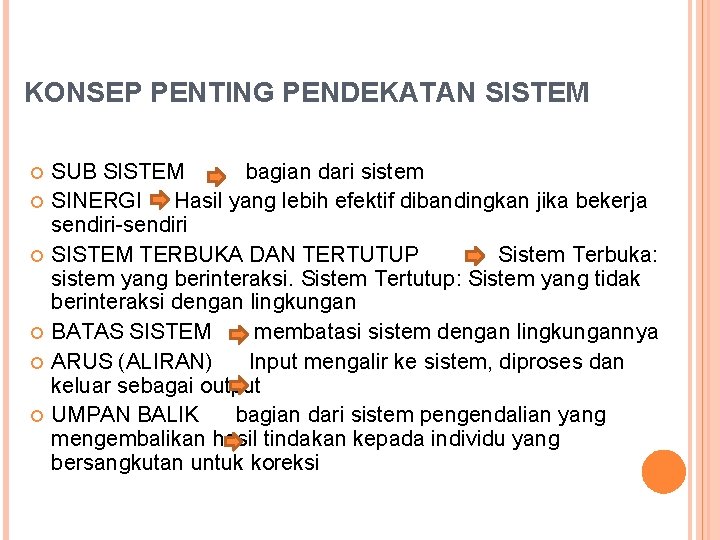 KONSEP PENTING PENDEKATAN SISTEM

SUB SISTEM bagian dari sistem

SINERGI Hasil yang lebih efektif dibandingkan jika bekerja sendiri-sendiri

SISTEM TERBUKA DAN TERTUTUP Sistem Terbuka: sistem yang berinteraksi. Sistem Tertutup: Sistem yang tidak berinteraksi dengan lingkungan

BATAS SISTEM membatasi sistem dengan lingkungannya

ARUS (ALIRAN) Input mengalir ke sistem, diproses dan keluar sebagai output

UMPAN BALIK bagian dari sistem pengendalian yang mengembalikan hasil tindakan kepada individu yang bersangkutan untuk koreksi